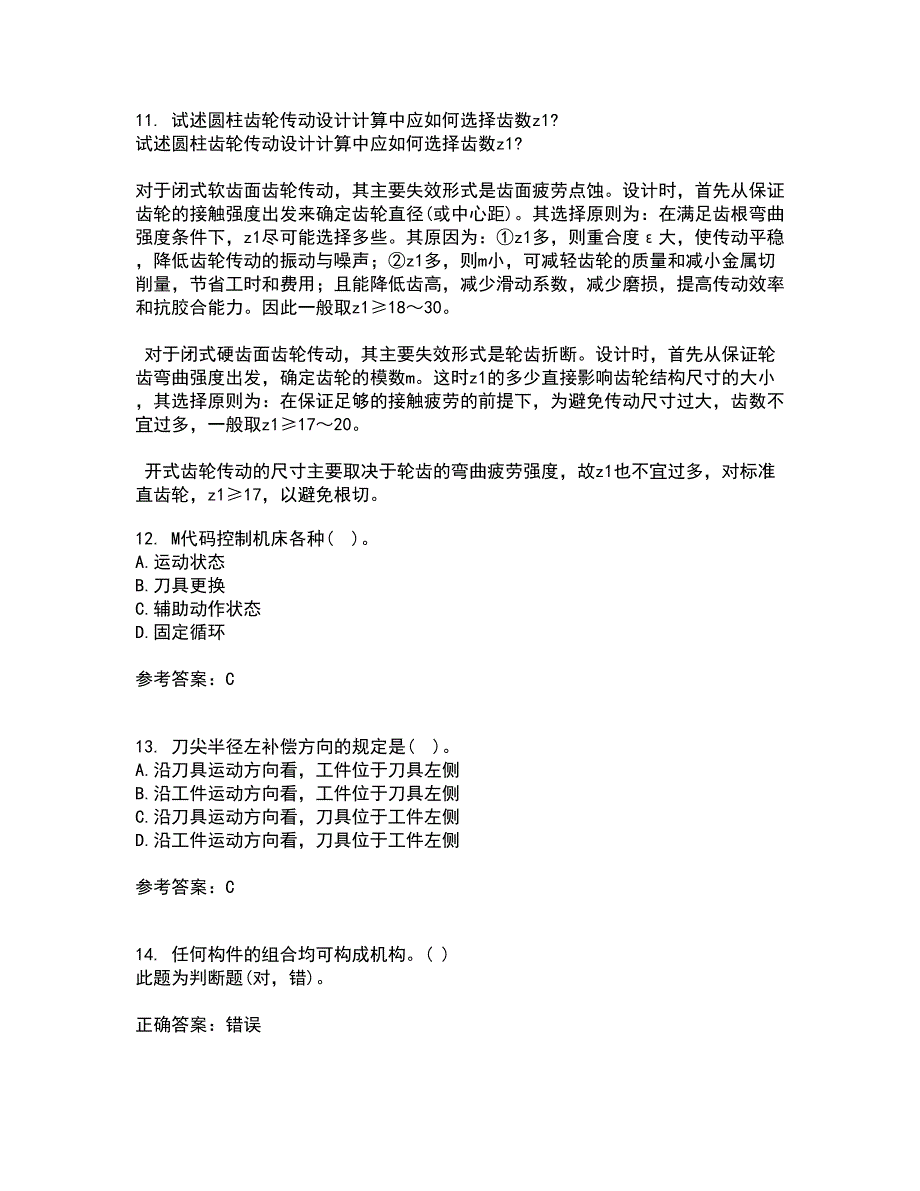 11. 试述圆柱齿轮传动设计计算中应如何选择齿数z1?
试述圆柱齿轮传动设计计算中应如何选择齿数z1?

对于闭式软齿面齿轮传动，其主要失效形式是齿面疲劳点蚀。设计时，首先从保证齿轮的接触强度出发来确定齿轮直径(或中心距)。其选择原则为：在满足齿根弯曲强度条件下，z1尽可能选择多些。其原因为：①z1多，则重合度ε大，使传动平稳，降低齿轮传动的振动与噪声；②z1多，则m小，可减轻齿轮的质量和减小金属切削量，节省工时和费用；且能降低齿高，减少滑动系数，减少磨损，提高传动效率和抗胶合能力。因此一般取z1≥18～30。

对于闭式硬齿面齿轮传动，其主要失效形式是轮齿折断。设计时，首先从保证轮齿弯曲强度出发，确定齿轮的模数m。这时z1的多少直接影响齿轮结构尺寸的大小，其选择原则为：在保证足够的接触疲劳的前提下，为避免传动尺寸过大，齿数不宜过多，一般取z1≥17～20。

开式齿轮传动的尺寸主要取决于轮齿的弯曲疲劳强度，故z1也不宜过多，对标准直齿轮，z1≥17，以避免根切。

12. M代码控制机床各种( )。
A.运动状态
B.刀具更换
C.辅助动作状态
D.固定循环

参考答案：C

13. 刀尖半径左补偿方向的规定是( )。
A.沿刀具运动方向看，工件位于刀具左侧
B.沿工件运动方向看，工件位于刀具左侧
C.沿刀具运动方向看，刀具位于工件左侧
D.沿工件运动方向看，刀具位于工件左侧

参考答案：C

14. 任何构件的组合均可构成机构。( )
此题为判断题(对，错)。

正确答案：错误